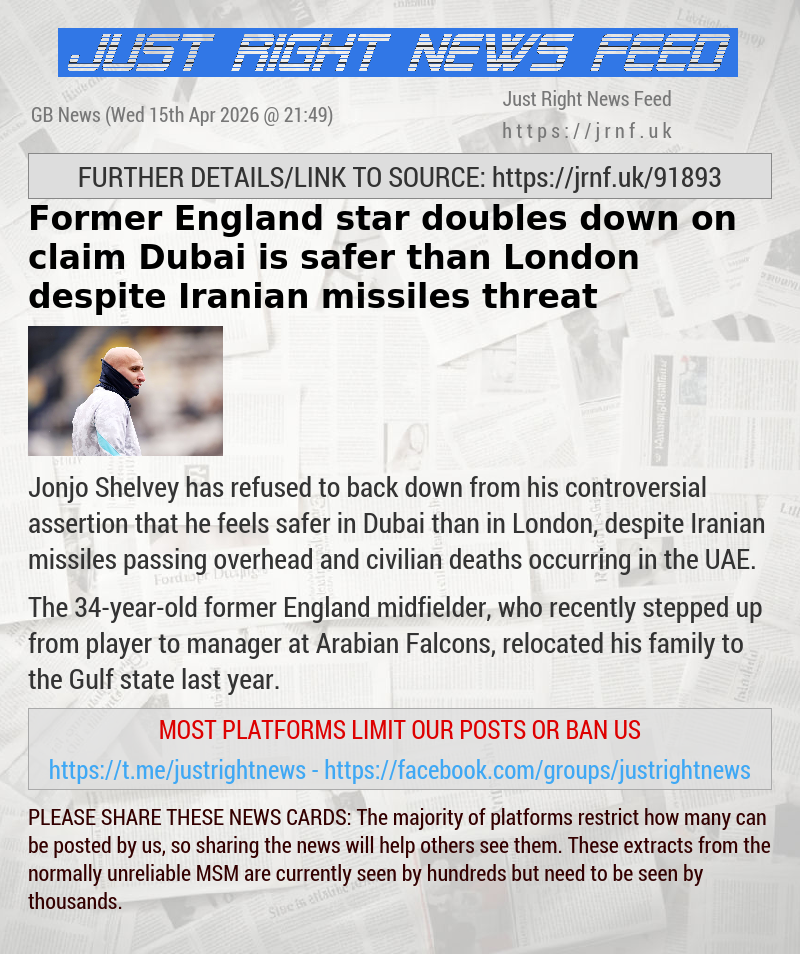 JUST RIGHT NEWS FEED

GB News (Wed 15th Apr 2026 @ 21:49)

Just Right News Feed
https://jrnf.uk

FURTHER DETAILS/LINK TO SOURCE: https://jrnf.uk/91893

Former England star doubles down on claim Dubai is safer than London despite Iranian missiles threat

Jonjo Shelvey has refused to back down from his controversial assertion that he feels safer in Dubai than in London, despite Iranian missiles passing overhead and civilian deaths occurring in the UAE.

The 34-year-old former England midfielder, who recently stepped up from player to manager at Arabian Falcons, relocated his family to the Gulf state last year.

MOST PLATFORMS LIMIT OUR POSTS OR BAN US

https://t.me/justrightnews - https://facebook.com/groups/justrightnews

PLEASE SHARE THESE NEWS CARDS: The majority of platforms restrict how many can be posted by us, so sharing the news will help others see them. These extracts from the normally unreliable MSM are currently seen by hundreds but need to be seen by thousands.